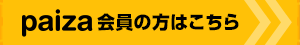 paiza 会員の方はこちら